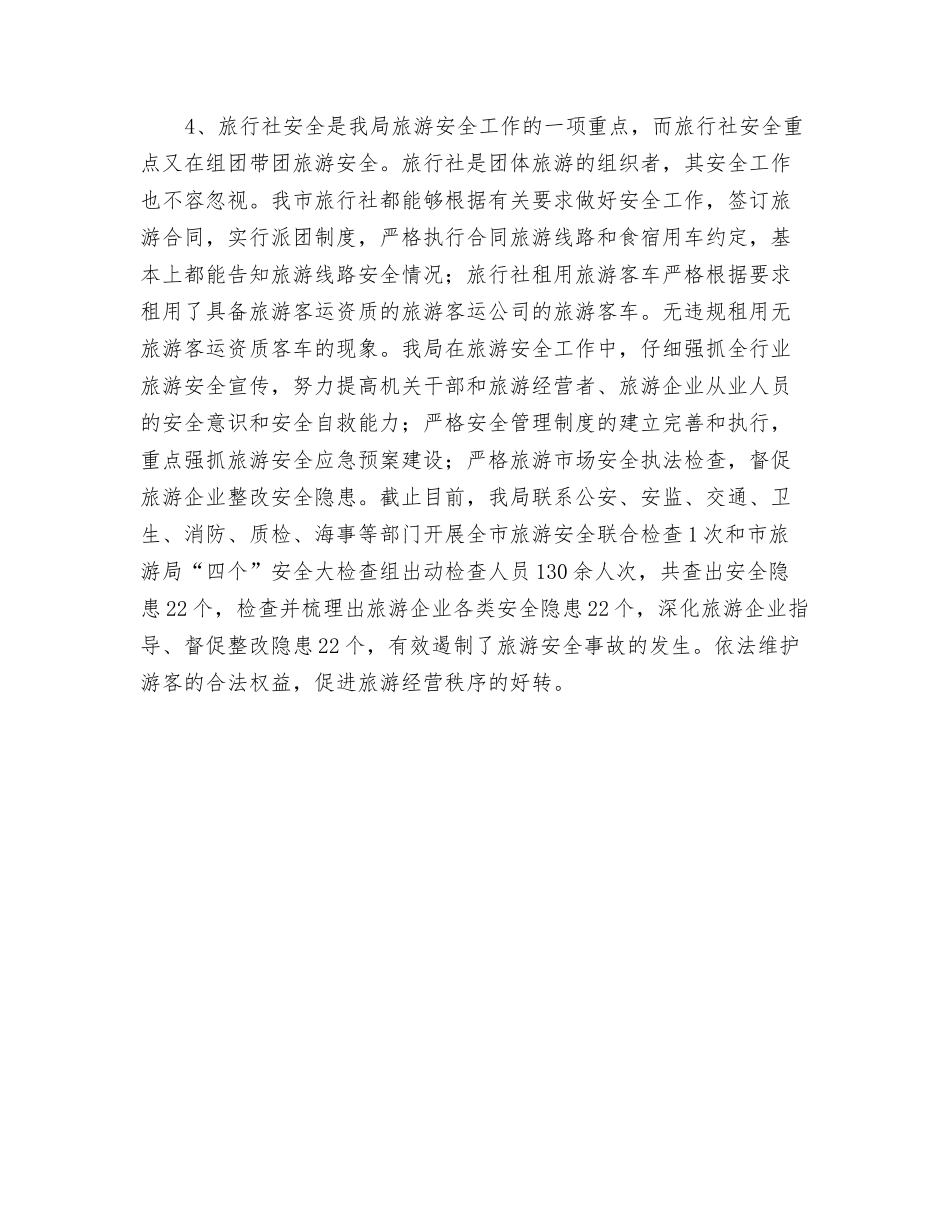 4、旅行社安全是我局旅游安全工作的一项重点，而旅行社安全重点又在组团带团旅游安全。旅行社是团体旅游的组织者，其安全工作也不容忽视。我市旅行社都能够根据有关要求做好安全工作，签订旅游合同，实行派团制度，严格执行合同旅游线路和食宿用车约定，基本上都能告知旅游线路安全情况；旅行社租用旅游客车严格根据要求租用了具备旅游客运资质的旅游客运公司的旅游客车。无违规租用无旅游客运资质客车的现象。我局在旅游安全工作中，仔细强抓全行业旅游安全宣传，努力提高机关干部和旅游经营者、旅游企业从业人员的安全意识和安全自救能力；严格安全管理制度的建立完善和执行，重点强抓旅游安全应急预案建设；严格旅游市场安全执法检查，督促旅游企业整改安全隐患。截止目前，我局联系公安、安监、交通、卫生、消防、质检、海事等部门开展全市旅游安全联合检查1次和市旅游局“四个”安全大检查组出动检查人员130余人次，共查出安全隐患22个，检查并梳理出旅游企业各类安全隐患22个，深化旅游企业指导、督促整改隐患22个，有效遏制了旅游安全事故的发生。依法维护游客的合法权益，促进旅游经营秩序的好转。